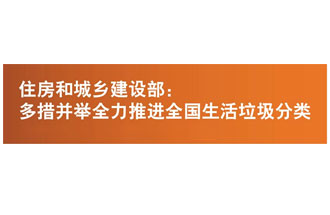 住房和城乡建设部：
多措并举全力推进全国生活垃圾分类